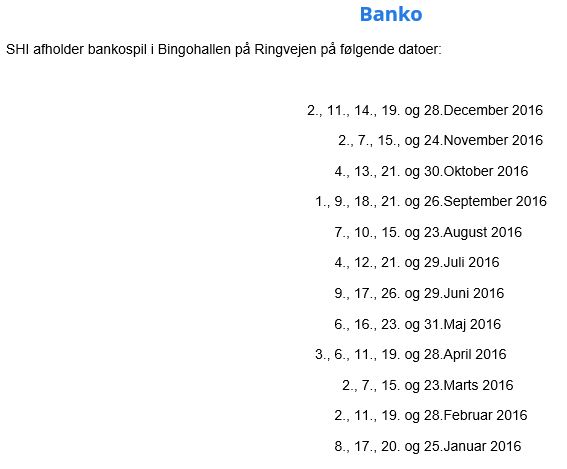 Banko

SHI afholder bankospil i Bingohallen på Ringvejen på følgende datoer:

2., 11., 14., 19. og 28.December 2016

2., 7., 15., og 24.November 2016

4., 13., 21. og 30.Oktober 2016

1., 9., 18., 21. og 26.September 2016

7., 10., 15. og 23.August 2016

4., 12., 21. og 29.Juli 2016

9., 17., 26. og 29.Juni 2016

6., 16., 23. og 31.Maj 2016

3., 6., 11., 19. og 28.April 2016

2., 7., 15. og 23.Marts 2016

2., 11., 19. og 28.Februar 2016

8., 17., 20. og 25.Januar 2016